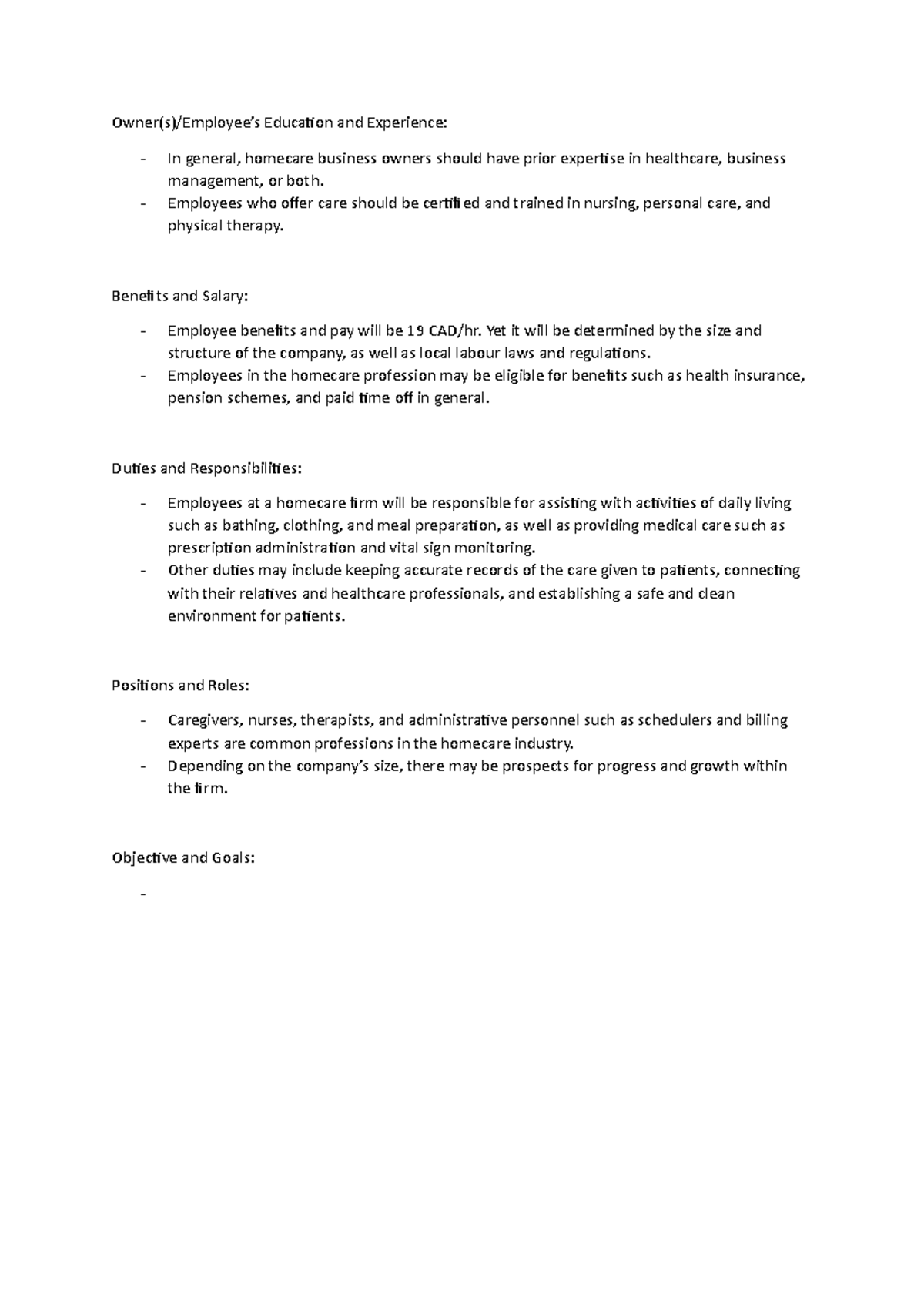 Owner(s)/Employee's Education and Experience:

- In general, homecare business owners should have prior expertise in healthcare, business management, or both.
- Employees who offer care should be certified and trained in nursing, personal care, and physical therapy.

Benefits and Salary:

- Employee benefits and pay will be 19 CAD/hr. Yet it will be determined by the size and structure of the company, as well as local labour laws and regulations.
- Employees in the homecare profession may be eligible for benefits such as health insurance, pension schemes, and paid time off in general.

Duties and Responsibilities:

- Employees at a homecare firm will be responsible for assisting with activities of daily living such as bathing, clothing, and meal preparation, as well as providing medical care such as prescription administration and vital sign monitoring.
- Other duties may include keeping accurate records of the care given to patients, connecting with their relatives and healthcare professionals, and establishing a safe and clean environment for patients.

Positions and Roles:

- Caregivers, nurses, therapists, and administrative personnel such as schedulers and billing experts are common professions in the homecare industry.
- Depending on the company's size, there may be prospects for progress and growth within the firm.

Objective and Goals:

-